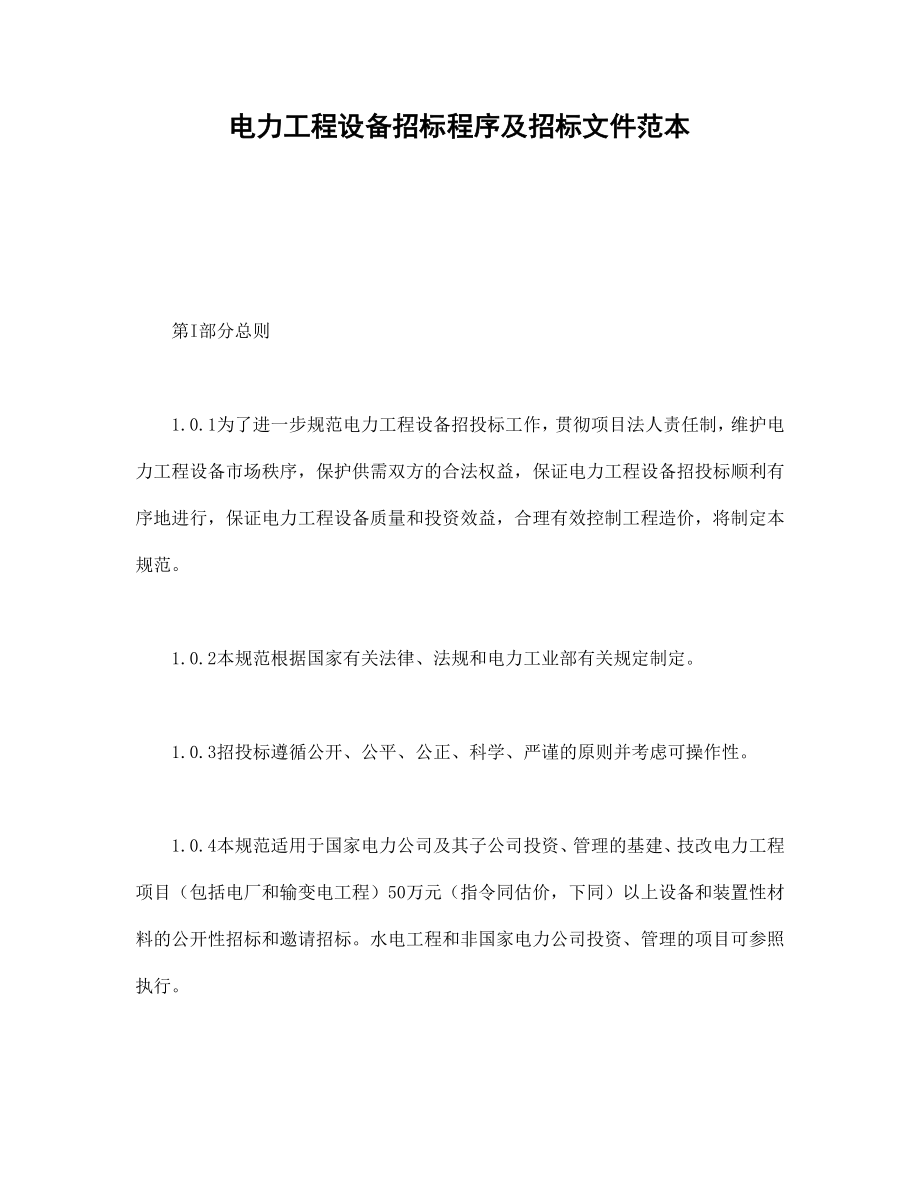 电力工程设备招标程序及招标文件范本

第I部分总则

1.0.1为了进一步规范电力工程设备招投标工作，贯彻项目法人责任制，维护电力工程设备市场秩序，保护供需双方的合法权益，保证电力工程设备招投标顺利有序地进行，保证电力工程设备质量和投资效益，合理有效控制工程造价，将制定本规范。

1.0.2本规范根据国家有关法律、法规和电力工业部有关规定制定。

1.0.3招投标遵循公开、公平、公正、科学、严谨的原则并考虑可操作性。

1.0.4本规范适用于国家电力公司及其子公司投资、管理的基建、技改电力工程项目（包括电厂和输变电工程）50万元（指令同估价，下同）以上设备和装置性材料的公开性招标和邀请招标。水电工程和非国家电力公司投资、管理的项目可参照执行。